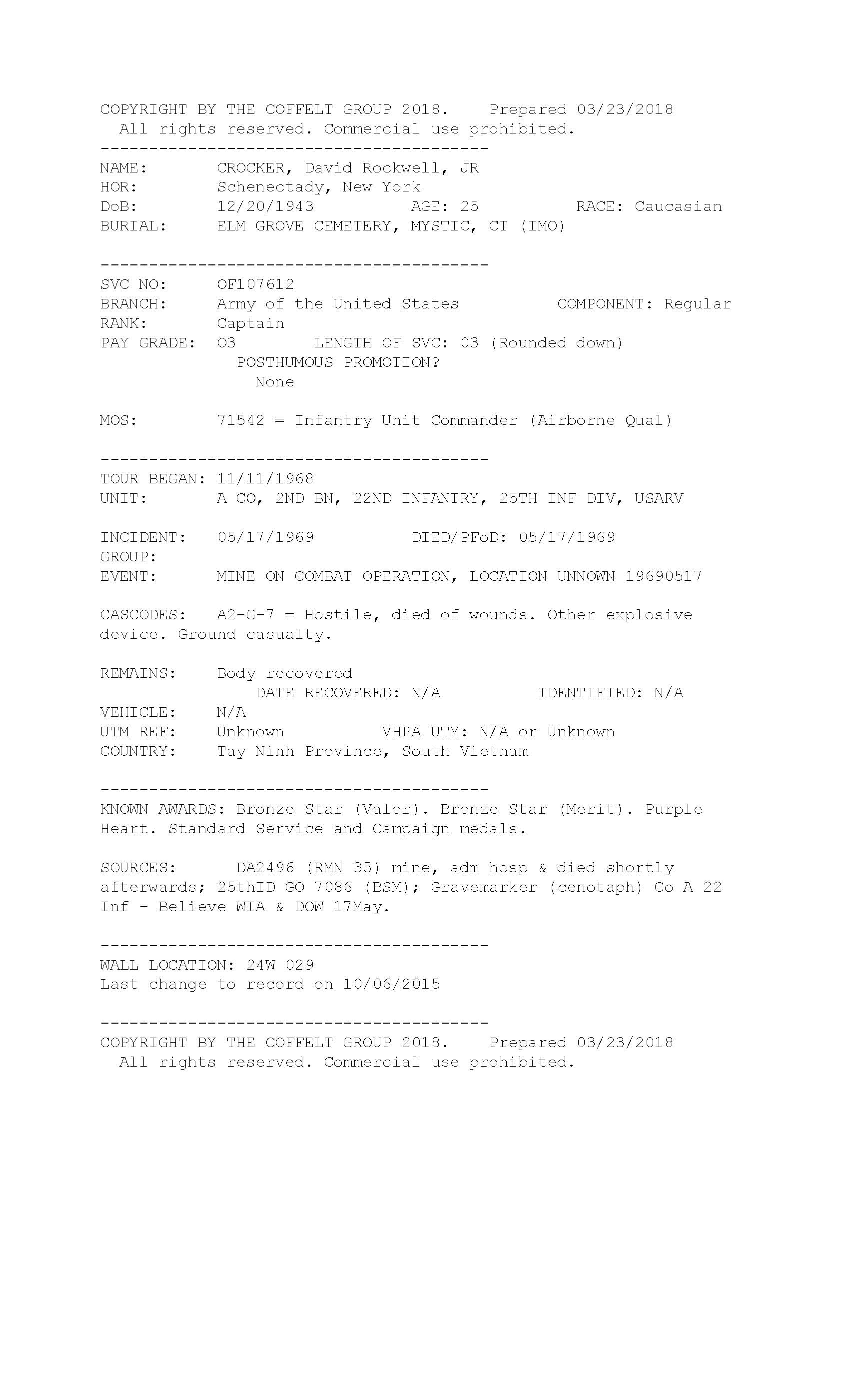 COPYRIGHT BY THE COFFELT GROUP 2018.    Prepared 03/23/2018
All rights reserved. Commercial use prohibited.

----------------------------------------

NAME:        CROCKER, David Rockwell, JR
HOR:         Schenectady, New York
DoB:         12/20/1943          AGE: 25          RACE: Caucasian
BURIAL:      ELM GROVE CEMETERY, MYSTIC, CT (IMO)

----------------------------------------

SVC NO:      OF107612
BRANCH:      Army of the United States          COMPONENT: Regular
RANK:        Captain
PAY GRADE:   O3        LENGTH OF SVC: 03 (Rounded down)
POSTHUMOUS PROMOTION?
None

MOS:         71542 = Infantry Unit Commander (Airborne Qual)

----------------------------------------

TOUR BEGAN: 11/11/1968
UNIT:        A CO, 2ND BN, 22ND INFANTRY, 25TH INF DIV, USARV

INCIDENT:    05/17/1969          DIED/PFoD: 05/17/1969
GROUP:
EVENT:       MINE ON COMBAT OPERATION, LOCATION UNNOWN 19690517

CASCODES:    A2-G-7 = Hostile, died of wounds. Other explosive device. Ground casualty.

REMAINS:     Body recovered
DATE RECOVERED: N/A          IDENTIFIED: N/A
VEHICLE:     N/A
UTM REF:     Unknown          VHPA UTM: N/A or Unknown
COUNTRY:     Tay Ninh Province, South Vietnam

----------------------------------------

KNOWN AWARDS: Bronze Star (Valor). Bronze Star (Merit). Purple Heart. Standard Service and Campaign medals.

SOURCES:      DA2496 (RMN 35) mine, adm hosp & died shortly afterwards; 25thID GO 7086 (BSM); Gravemarker (cenotaph) Co A 22 Inf - Believe WIA & DOW 17May.

----------------------------------------

WALL LOCATION: 24W 029
Last change to record on 10/06/2015

----------------------------------------

COPYRIGHT BY THE COFFELT GROUP 2018.    Prepared 03/23/2018
All rights reserved. Commercial use prohibited.